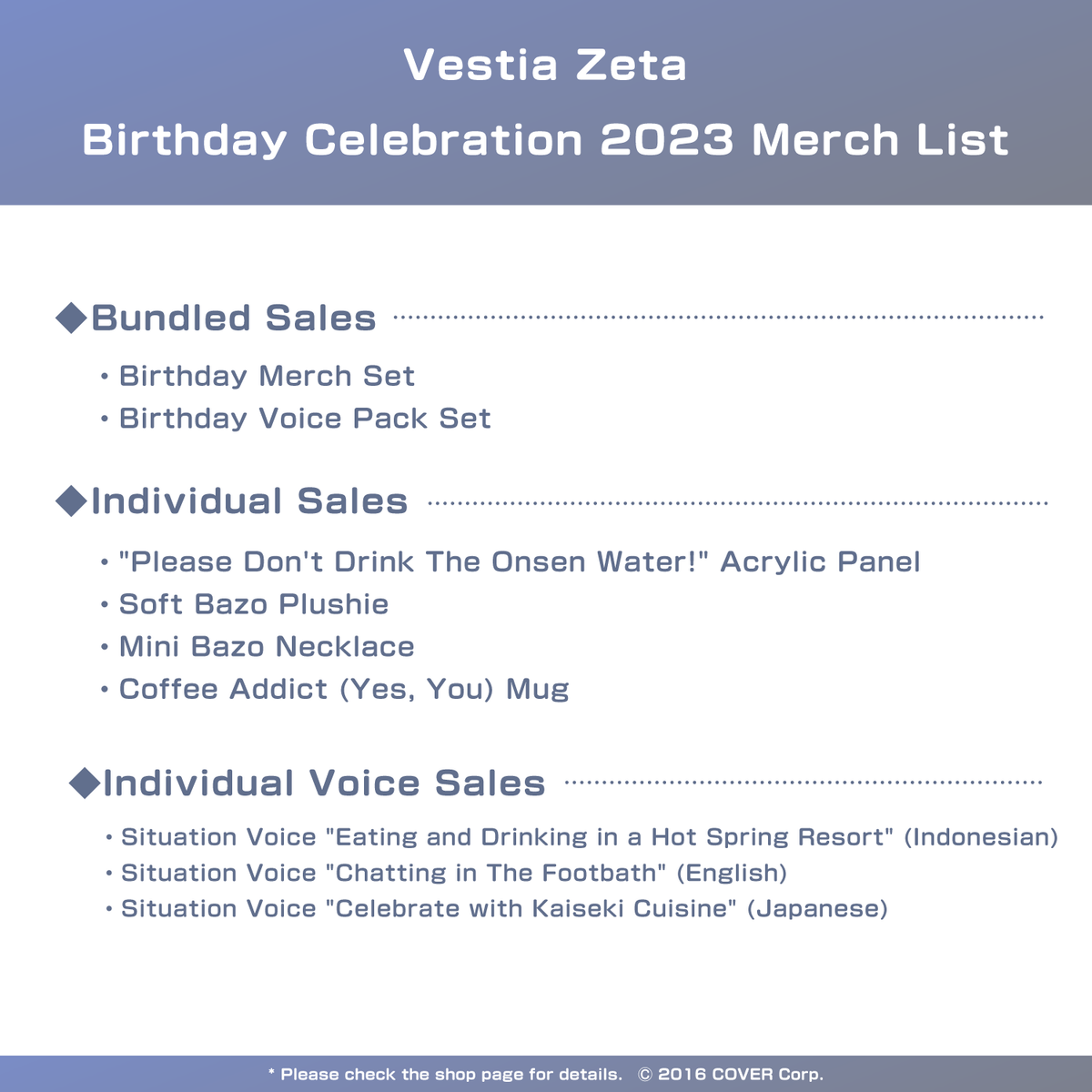 Vestia Zeta
Birthday Celebration 2023 Merch List

◆Bundled Sales

・Birthday Merch Set
・Birthday Voice Pack Set

◆Individual Sales

・"Please Don't Drink The Onsen Water!" Acrylic Panel
・Soft Bazo Plushie
・Mini Bazo Necklace
・Coffee Addict (Yes, You) Mug

◆Individual Voice Sales

・Situation Voice "Eating and Drinking in a Hot Spring Resort" (Indonesian)
・Situation Voice "Chatting in The Footbath" (English)
・Situation Voice "Celebrate with Kaiseki Cuisine" (Japanese)

* Please check the shop page for details. © 2016 COVER Corp.